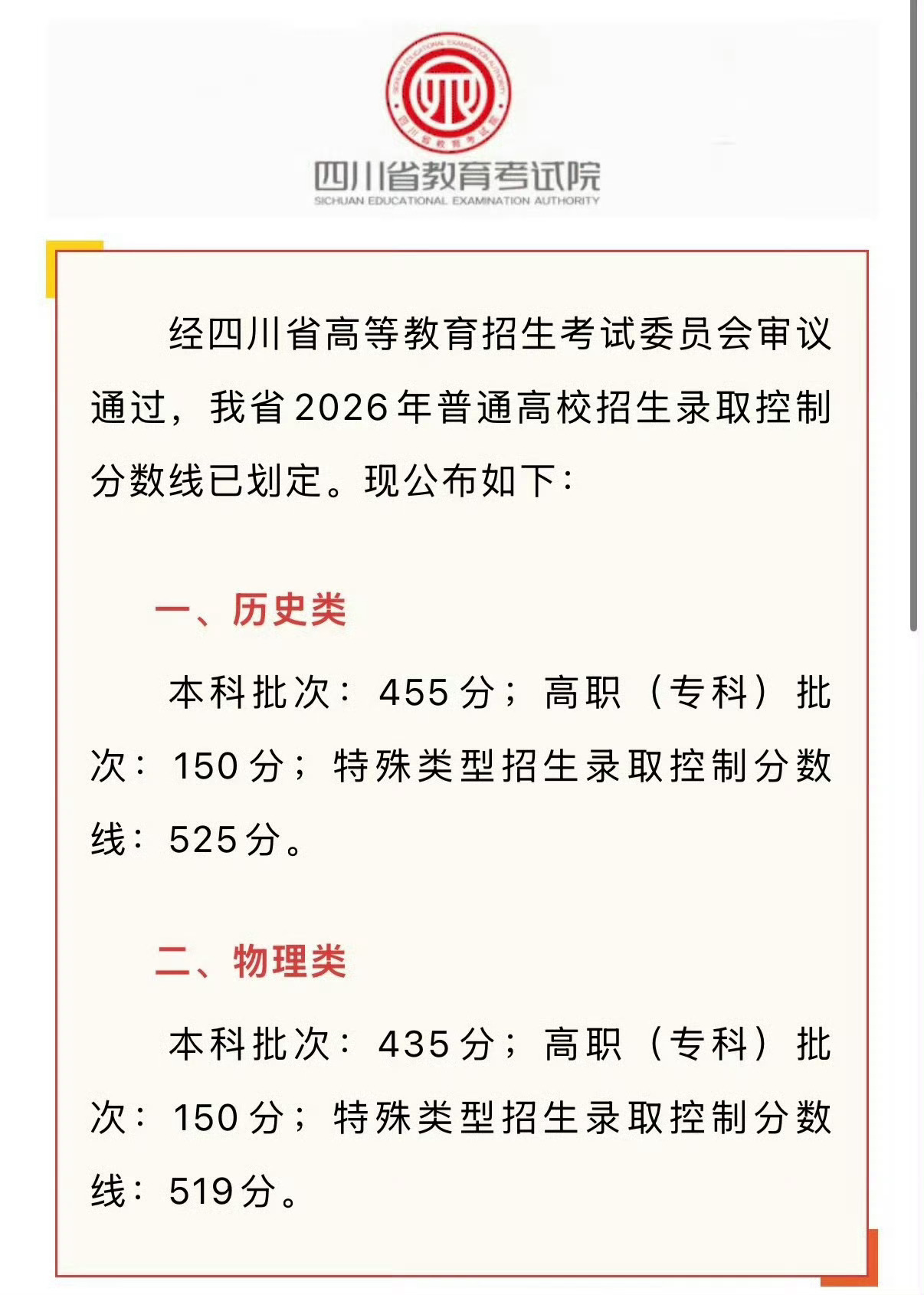 SICHUAN EDUCATIONAL EXAMINATION AUTHORITY
四川省教育考试院

四川省教育考试院
SICHUAN EDUCATIONAL EXAMINATION AUTHORITY

经四川省高等教育招生考试委员会审议通过，我省2026年普通高校招生录取控制分数线已划定。现公布如下：

一、历史类

本科批次：455分；高职（专科）批次：150分；特殊类型招生录取控制分数线：525分。

二、物理类

本科批次：435分；高职（专科）批次：150分；特殊类型招生录取控制分数线：519分。